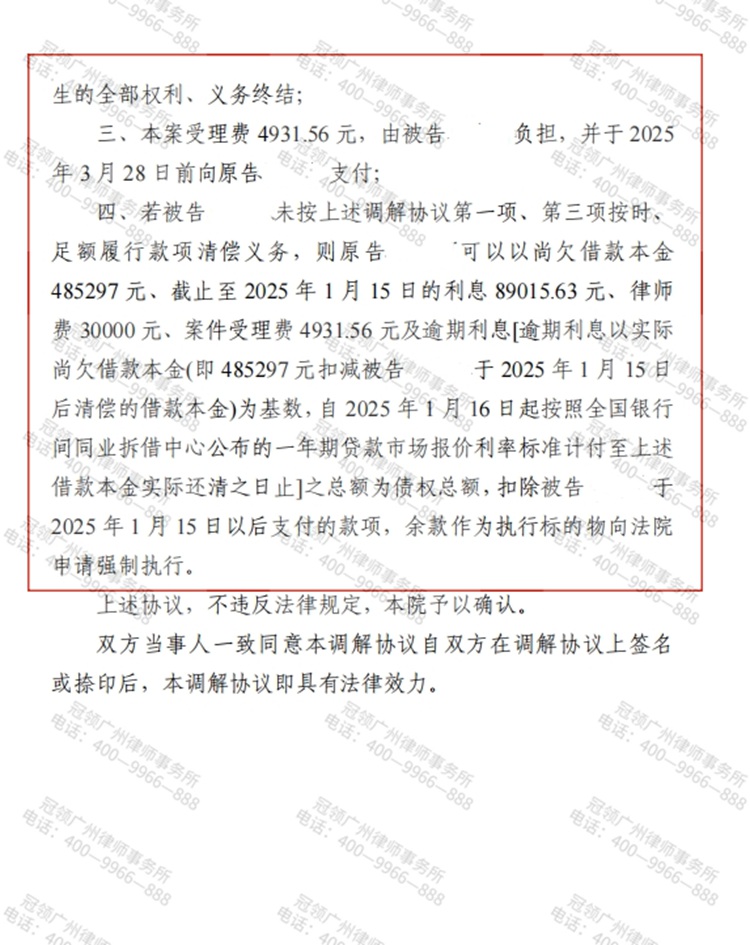 生的全部权利、义务终结；

三、本案受理费 4931.56 元，由被告　　　负担，并于 2025 年 3 月 28 日前向原告　　　支付；

四、若被告　　　未按上述调解协议第一项、第三项按时、足额履行款项清偿义务，则原告　　　可以以尚欠借款本金 485297 元、截止至 2025 年 1 月 15 日的利息 89015.63 元、律师费 30000 元、案件受理费 4931.56 元及逾期利息[逾期利息以实际尚欠借款本金(即 485297 元扣减被告　　　于 2025 年 1 月 15 日后清偿的借款本金)为基数，自 2025 年 1 月 16 日起按照全国银行间同业拆借中心公布的一年期贷款市场报价利率标准计付至上述借款本金实际还清之日止]之总额为债权总额，扣除被告　　　于 2025 年 1 月 15 日以后支付的款项，余款作为执行标的物向法院申请强制执行。

上述协议，不违反法律规定，本院予以确认。

双方当事人一致同意本调解协议自双方在调解协议上签名或捺印后，本调解协议即具有法律效力。

冠领广州律师事务所
电话：400—9966—888